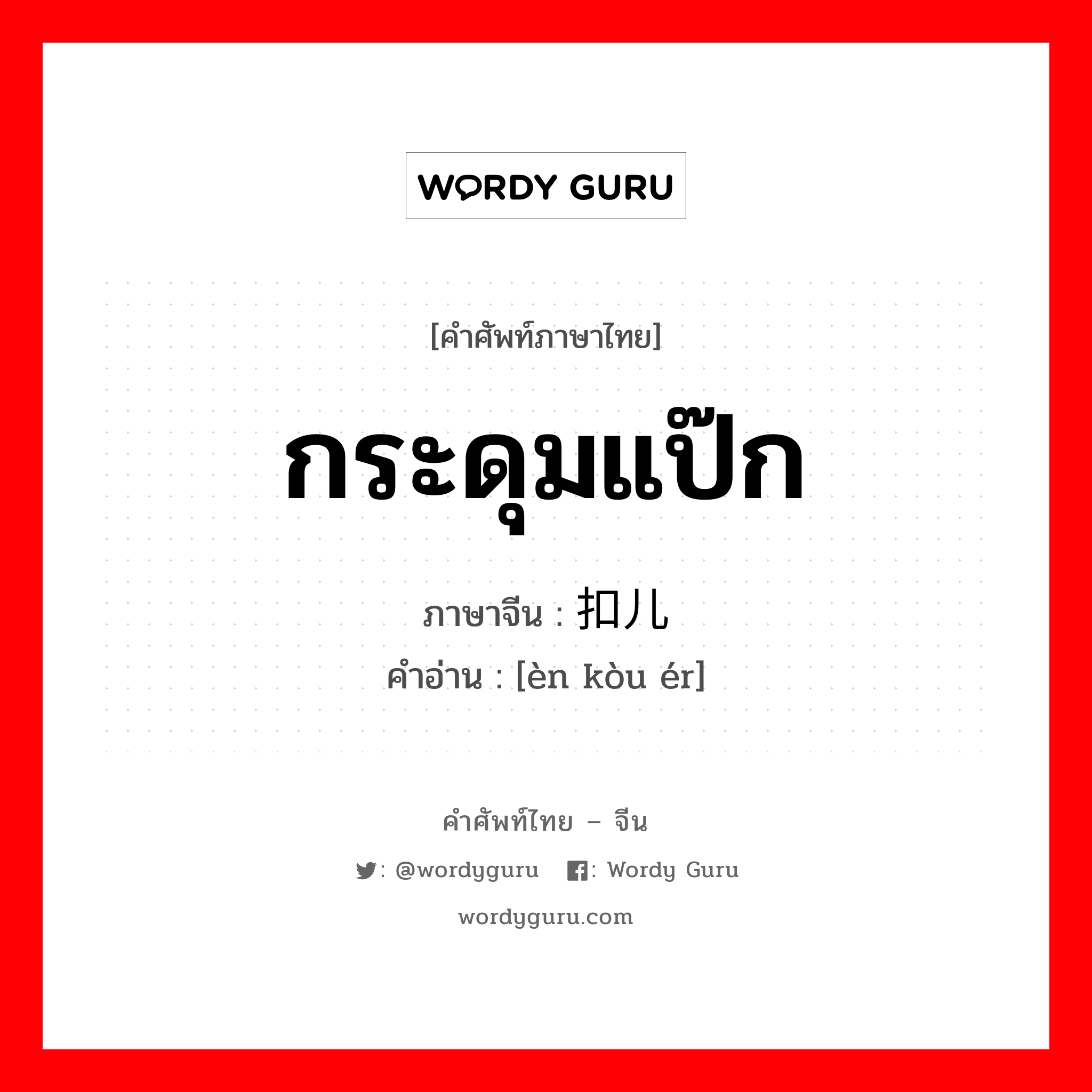 WORDY GURU

[คำศัพท์ภาษาไทย]

กระดุมแป๊ก

ภาษาจีน : 扣儿

คำอ่าน : [èn kòu ér]

คำศัพท์ไทย – จีน

: @wordyguru : Wordy Guru

wordyguru.com